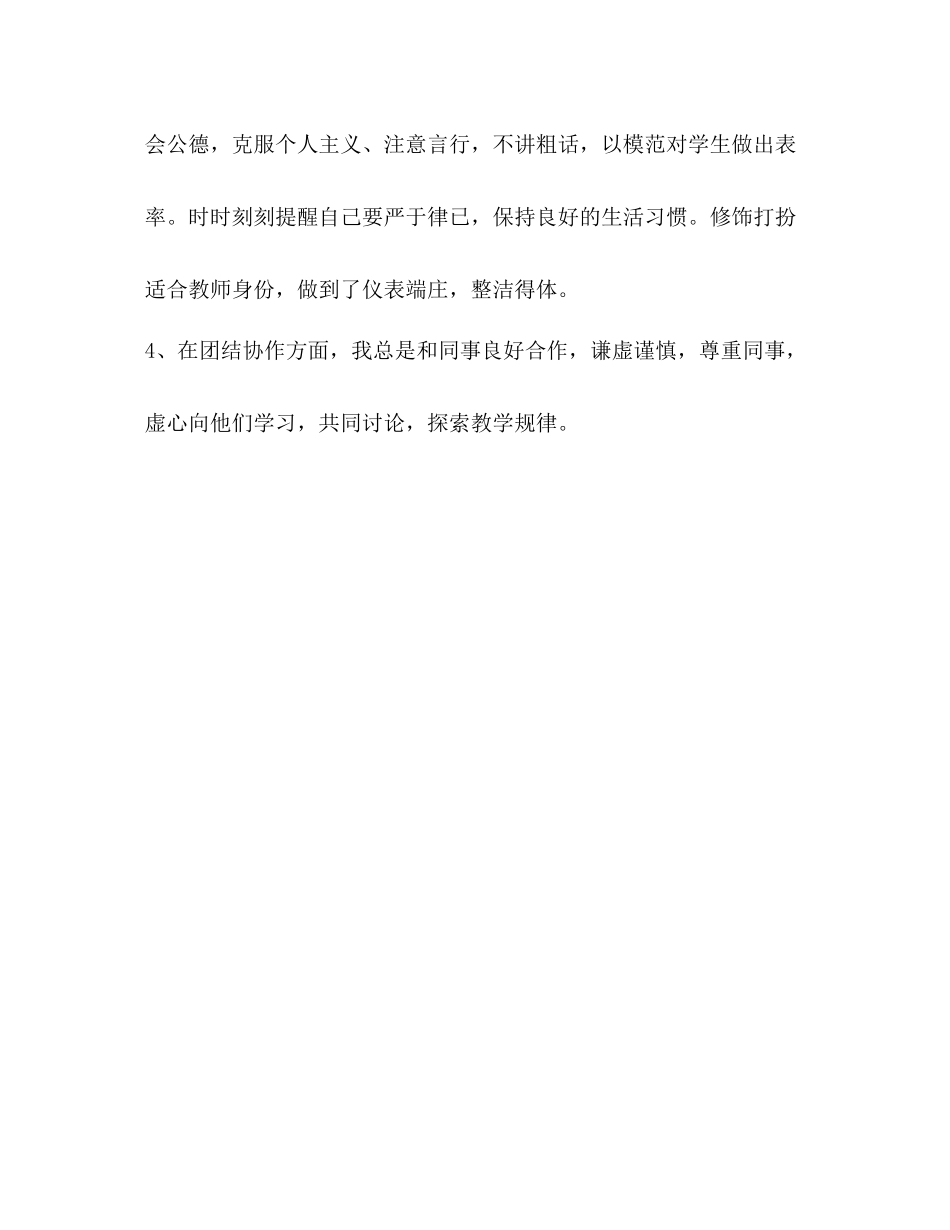 会公德，克服个人主义、注意言行，不讲粗话，以模范对学生做出表率。时时刻刻提醒自己要严于律已，保持良好的生活习惯。修饰打扮适合教师身份，做到了仪表端庄，整洁得体。

4、在团结协作方面，我总是和同事良好合作，谦虚谨慎，尊重同事，虚心向他们学习，共同讨论，探索教学规律。